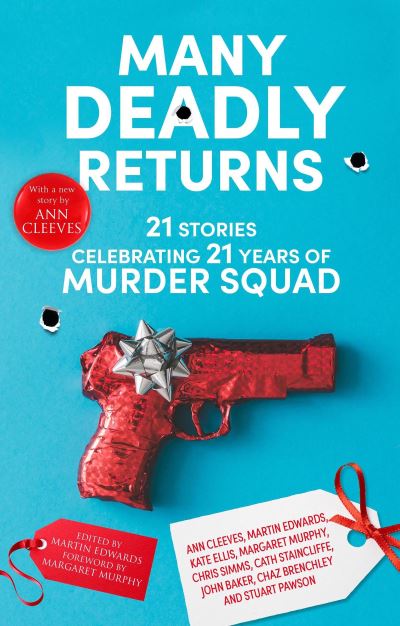 MANY DEADLY RETURNS

With a new story by ANN CLEEVES

21 STORIES CELEBRATING 21 YEARS OF MURDER SQUAD

EDITED BY MARTIN EDWARDS
FOREWORD BY MARGARET MURPHY

ANN CLEEVES, MARTIN EDWARDS, KATE ELLIS, MARGARET MURPHY, CHRIS SIMMS, CATH STAINCLIFFE, JOHN BAKER, CHAZ BRENCHLEY AND STUART PAWSON